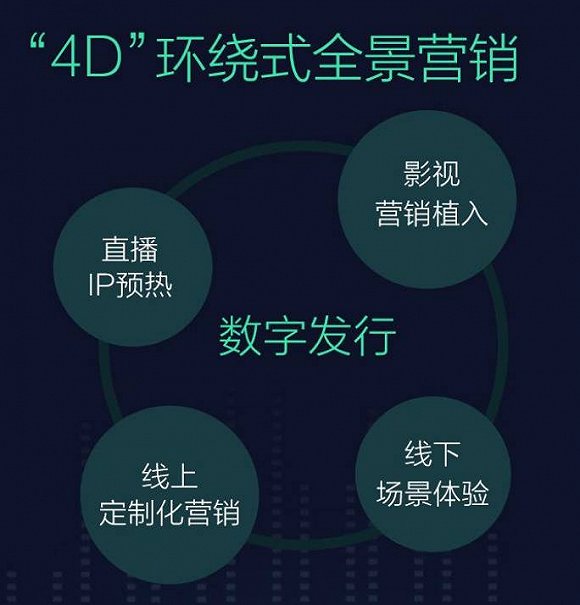 “4D”环绕式全景营销

影视
营销植入

直播
IP预热

数字发行

线上
定制化营销

线下
场景体验